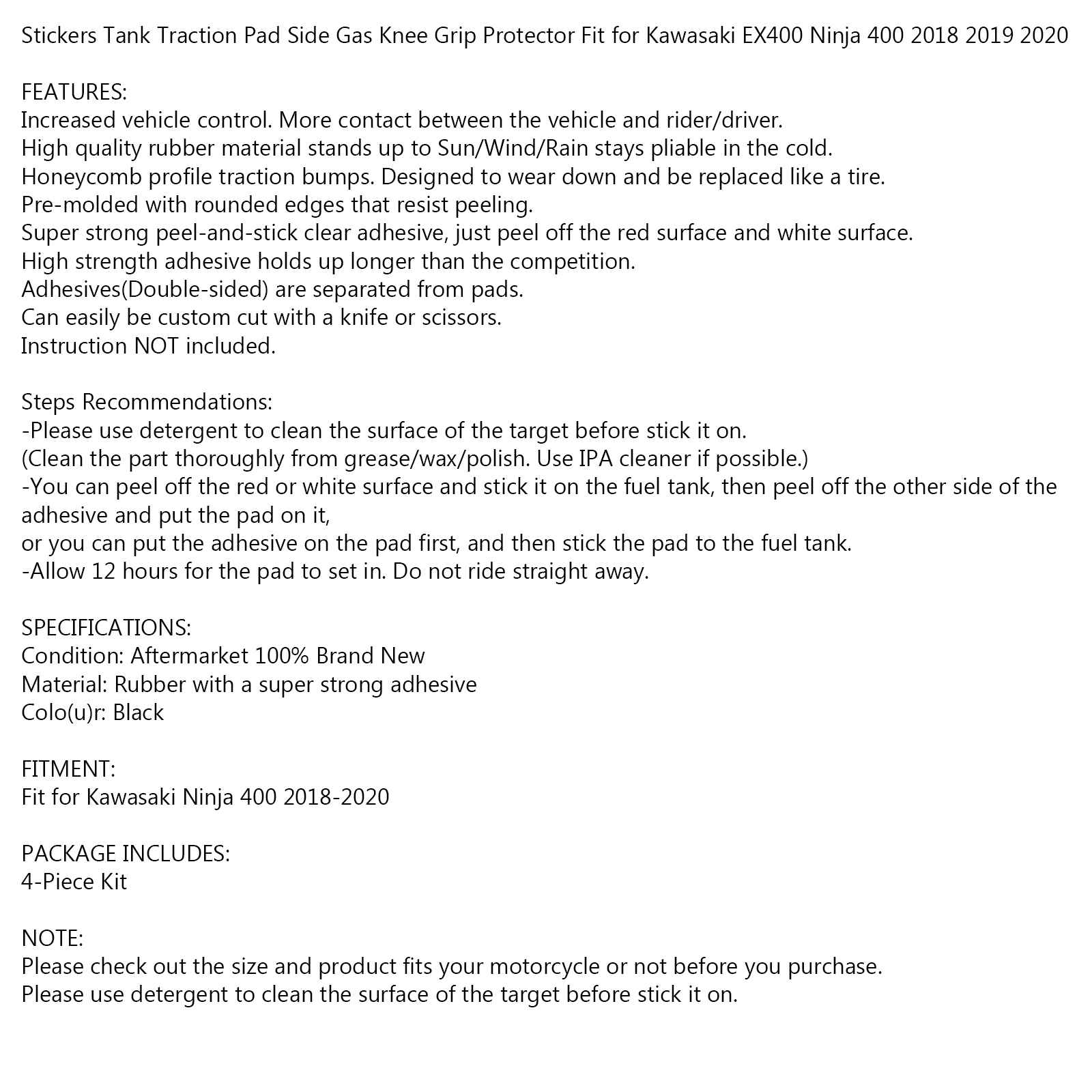 Stickers Tank Traction Pad Side Gas Knee Grip Protector Fit for Kawasaki EX400 Ninja 400 2018 2019 2020

FEATURES:
Increased vehicle control. More contact between the vehicle and rider/driver.
High quality rubber material stands up to Sun/Wind/Rain stays pliable in the cold.
Honeycomb profile traction bumps. Designed to wear down and be replaced like a tire.
Pre-molded with rounded edges that resist peeling.
Super strong peel-and-stick clear adhesive, just peel off the red surface and white surface.
High strength adhesive holds up longer than the competition.
Adhesives(Double-sided) are separated from pads.
Can easily be custom cut with a knife or scissors.
Instruction NOT included.

Steps Recommendations:
-Please use detergent to clean the surface of the target before stick it on.
(Clean the part thoroughly from grease/wax/polish. Use IPA cleaner if possible.)
-You can peel off the red or white surface and stick it on the fuel tank, then peel off the other side of the adhesive and put the pad on it,
or you can put the adhesive on the pad first, and then stick the pad to the fuel tank.
-Allow 12 hours for the pad to set in. Do not ride straight away.

SPECIFICATIONS:
Condition: Aftermarket 100% Brand New
Material: Rubber with a super strong adhesive
Colo(u)r: Black

FITMENT:
Fit for Kawasaki Ninja 400 2018-2020

PACKAGE INCLUDES:
4-Piece Kit

NOTE:
Please check out the size and product fits your motorcycle or not before you purchase.
Please use detergent to clean the surface of the target before stick it on.